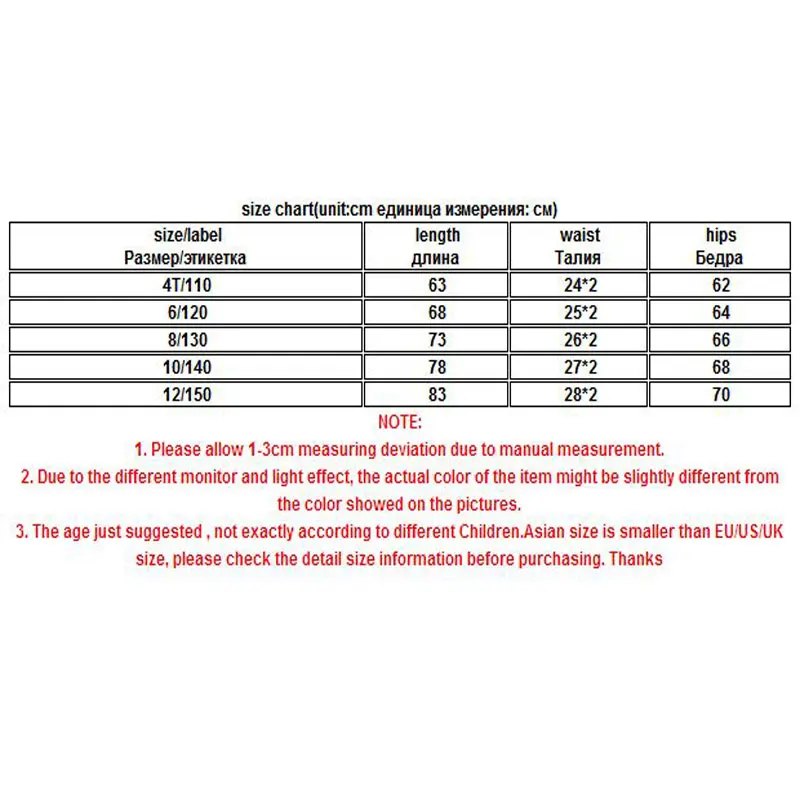 size chart(unit:cm единица измерения: см)

| size/label Размер/этикетка | length длина | waist Талия | hips Бедра |
|---|---|---|---|
| 4T/110 | 63 | 24*2 | 62 |
| 6/120 | 68 | 25*2 | 64 |
| 8/130 | 73 | 26*2 | 66 |
| 10/140 | 78 | 27*2 | 68 |
| 12/150 | 83 | 28*2 | 70 |

NOTE:

1. Please allow 1-3cm measuring deviation due to manual measurement.

2. Due to the different monitor and light effect, the actual color of the item might be slightly different from the color showed on the pictures.

3. The age just suggested , not exactly according to different Children.Asian size is smaller than EU/US/UK size, please check the detail size information before purchasing. Thanks